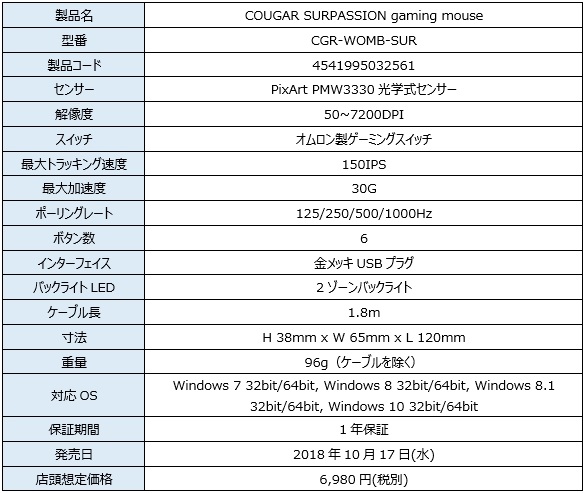 | 製品名 | COUGAR SURPASSION gaming mouse |
|---|---|
| 型番 | CGR-WOMB-SUR |
| 製品コード | 4541995032561 |
| センサー | PixArt PMW3330 光学式センサー |
| 解像度 | 50~7200DPI |
| スイッチ | オムロン製ゲーミングスイッチ |
| 最大トラッキング速度 | 150IPS |
| 最大加速度 | 30G |
| ポーリングレート | 125/250/500/1000Hz |
| ボタン数 | 6 |
| インターフェイス | 金メッキ USB プラグ |
| バックライト LED | 2 ゾーンバックライト |
| ケーブル長 | 1.8m |
| 寸法 | H 38mm x W 65mm x L 120mm |
| 重量 | 96g（ケーブルを除く） |
| 対応 OS | Windows 7 32bit/64bit, Windows 8 32bit/64bit, Windows 8.1 32bit/64bit, Windows 10 32bit/64bit |
| 保証期間 | 1 年保証 |
| 発売日 | 2018 年 10 月 17 日(水) |
| 店頭想定価格 | 6,980 円(税別) |